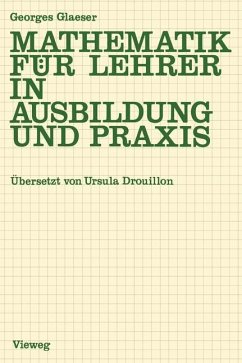 Georges Glaeser

MATHEMATIK FÜR LEHRER IN AUSBILDUNG UND PRAXIS

Übersetzt von Ursula Drouillon

Vieweg